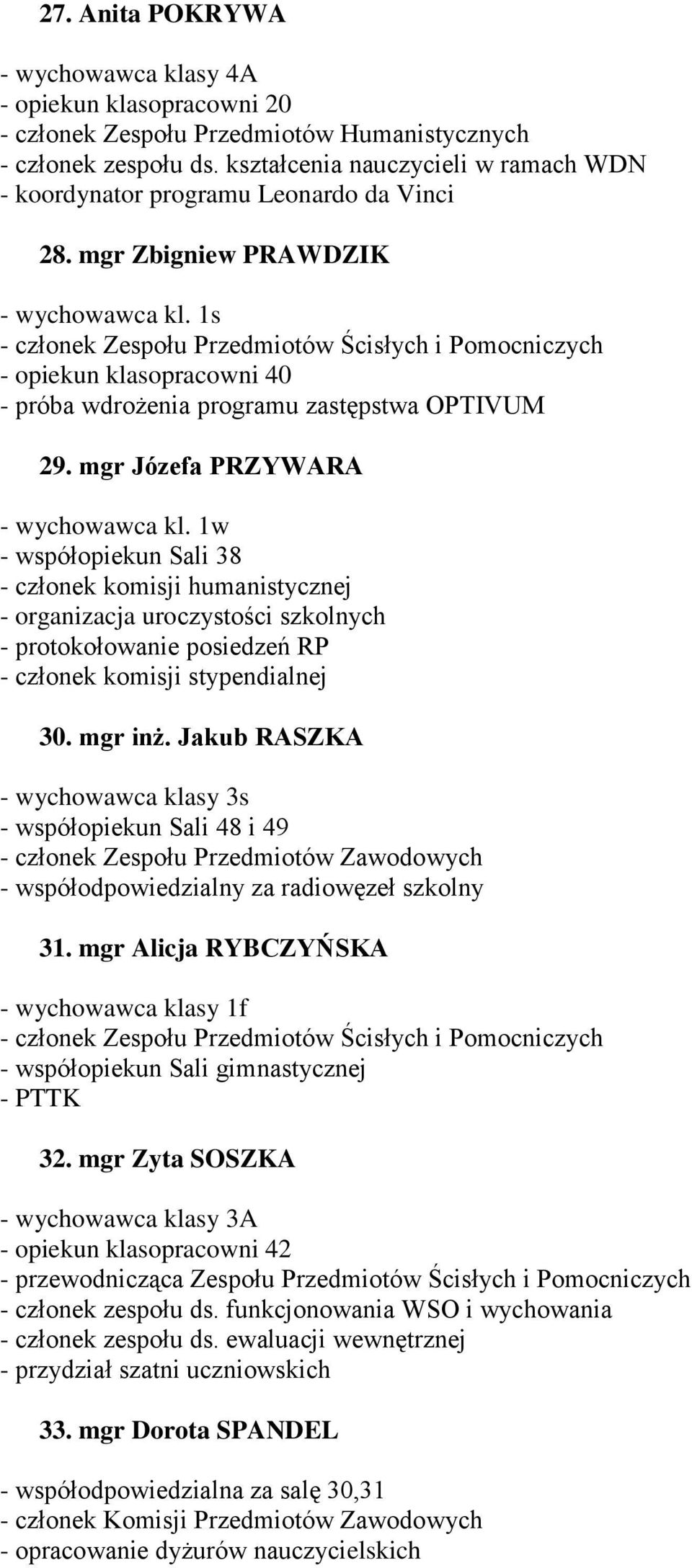 27. Anita POKRYWA

- wychowawca klasy 4A
- opiekun klasopracowni 20
- członek Zespołu Przedmiotów Humanistycznych
- członek zespołu ds. kształcenia nauczycieli w ramach WDN
- koordynator programu Leonardo da Vinci

28. mgr Zbigniew PRAWDZIK

- wychowawca kl. 1s
- członek Zespołu Przedmiotów Ścisłych i Pomocniczych
- opiekun klasopracowni 40
- próba wdrożenia programu zastępstwa OPTIVUM

29. mgr Józefa PRZYWARA

- wychowawca kl. 1w
- współopiekun Sali 38
- członek komisji humanistycznej
- organizacja uroczystości szkolnych
- protokołowanie posiedzeń RP
- członek komisji stypendialnej

30. mgr inż. Jakub RASZKA

- wychowawca klasy 3s
- współopiekun Sali 48 i 49
- członek Zespołu Przedmiotów Zawodowych
- współodpowiedzialny za radiowęzeł szkolny

31. mgr Alicja RYBCZYŃSKA

- wychowawca klasy 1f
- członek Zespołu Przedmiotów Ścisłych i Pomocniczych
- współopiekun Sali gimnastycznej
- PTTK

32. mgr Zyta SOSZKA

- wychowawca klasy 3A
- opiekun klasopracowni 42
- przewodnicząca Zespołu Przedmiotów Ścisłych i Pomocniczych
- członek zespołu ds. funkcjonowania WSO i wychowania
- członek zespołu ds. ewaluacji wewnętrznej
- przydział szatni uczniowskich

33. mgr Dorota SPANDEL

- współodpowiedzialna za salę 30,31
- członek Komisji Przedmiotów Zawodowych
- opracowanie dyżurów nauczycielskich